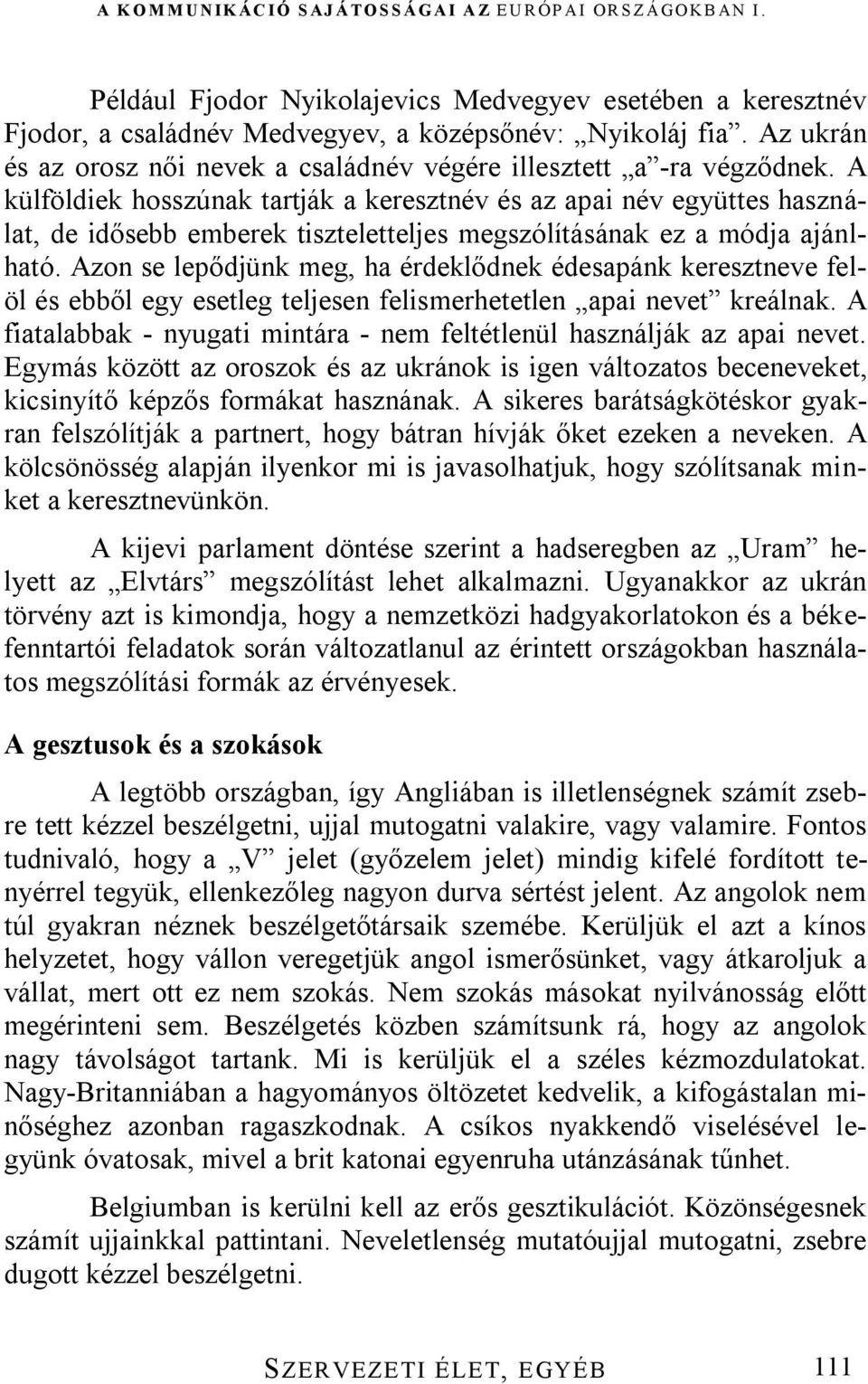 A KOMMUNIKÁCIÓ SAJÁTOSSÁGAI AZ EURÓPAI ORSZÁGOKBAN I.

Például Fjodor Nyikolajevics Medvegyev esetében a keresztnév Fjodor, a családnév Medvegyev, a középsőnév: „Nyikoláj fia”. Az ukrán és az orosz női nevek a családnév végére illesztett „a”-ra végződnek. A külföldiek hosszúnak tartják a keresztnév és az apai név együttes használat, de idősebb emberek tiszteletteljes megszólításának ez a módja ajánlható. Azon se lepődjünk meg, ha érdeklődnek édesapánk keresztneve felöl és ebből egy esetleg teljesen felismerhetetlen „apai nevet” kreálnak. A fiatalabbak - nyugati mintára - nem feltétlenül használják az apai nevet. Egymás között az oroszok és az ukránok is igen változatos beceneveket, kicsinyítő képzős formákat használnak. A sikeres barátságkötéskor gyakran felszólítják a partnert, hogy bátran hívják őket ezeken a neveken. A kölcsönösség alapján ilyenkor mi is javasolhatjuk, hogy szólítsanak minket a keresztnevünkön.

A kijevi parlament döntése szerint a hadseregben az „Uram” helyett az „Elvtárs” megszólítást lehet alkalmazni. Ugyanakkor az ukrán törvény azt is kimondja, hogy a nemzetközi hadgyakorlatokon és a békefenntartói feladatok során változatlanul az érintett országokban használatos megszólítási formák az érvényesek.

A gesztusok és a szokások

A legtöbb országban, így Angliában is illetlenségnek számít zsebre tett kézzel beszélgetni, ujjal mutogatni valakire, vagy valamire. Fontos tudnivaló, hogy a „V” jelet (győzelem jelet) mindig kifelé fordított tenyérrel tegyük, ellenkezőleg nagyon durva sértést jelent. Az angolok nem túl gyakran néznek beszélgetőtársaik szemébe. Kerüljük el azt a kínos helyzetet, hogy vállon veregetjük angol ismerősünket, vagy átkaroljuk a vállat, mert ott ez nem szokás. Nem szokás másokat nyilvánosság előtt megérinteni sem. Beszélgetés közben számítsunk rá, hogy az angolok nagy távolságot tartank. Mi is kerüljük el a széles kézmozdulatokat. Nagy-Britanniában a hagyományos öltözetet kedvelik, a kifogástalan minőséghez azonban ragaszkodnak. A csíkos nyakkendő viselésével legyünk óvatosak, mivel a brit katonai egyenruha utánzásának tűnhet.

Belgiumban is kerülni kell az erős gesztikulációt. Közönségesnek számít ujjainkkal pattintani. Neveletlenség mutatóujjal mutogatni, zsebre dugott kézzel beszélgetni.

SZERVEZETI ÉLET, EGYÉB 111